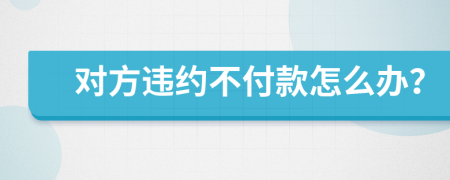 对方违约不付款怎么办?